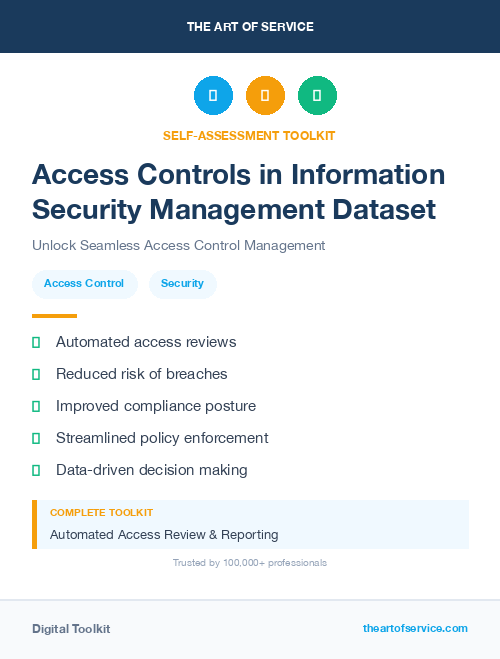 THE ART OF SERVICE

SELF-ASSESSMENT TOOLKIT

Access Controls in Information Security Management Dataset

Unlock Seamless Access Control Management

Access Control

Security

Automated access reviews

Reduced risk of breaches

Improved compliance posture

Streamlined policy enforcement

Data-driven decision making

COMPLETE TOOLKIT

Automated Access Review & Reporting

Trusted by 100,000+ professionals

Digital Toolkit

theartofservice.com